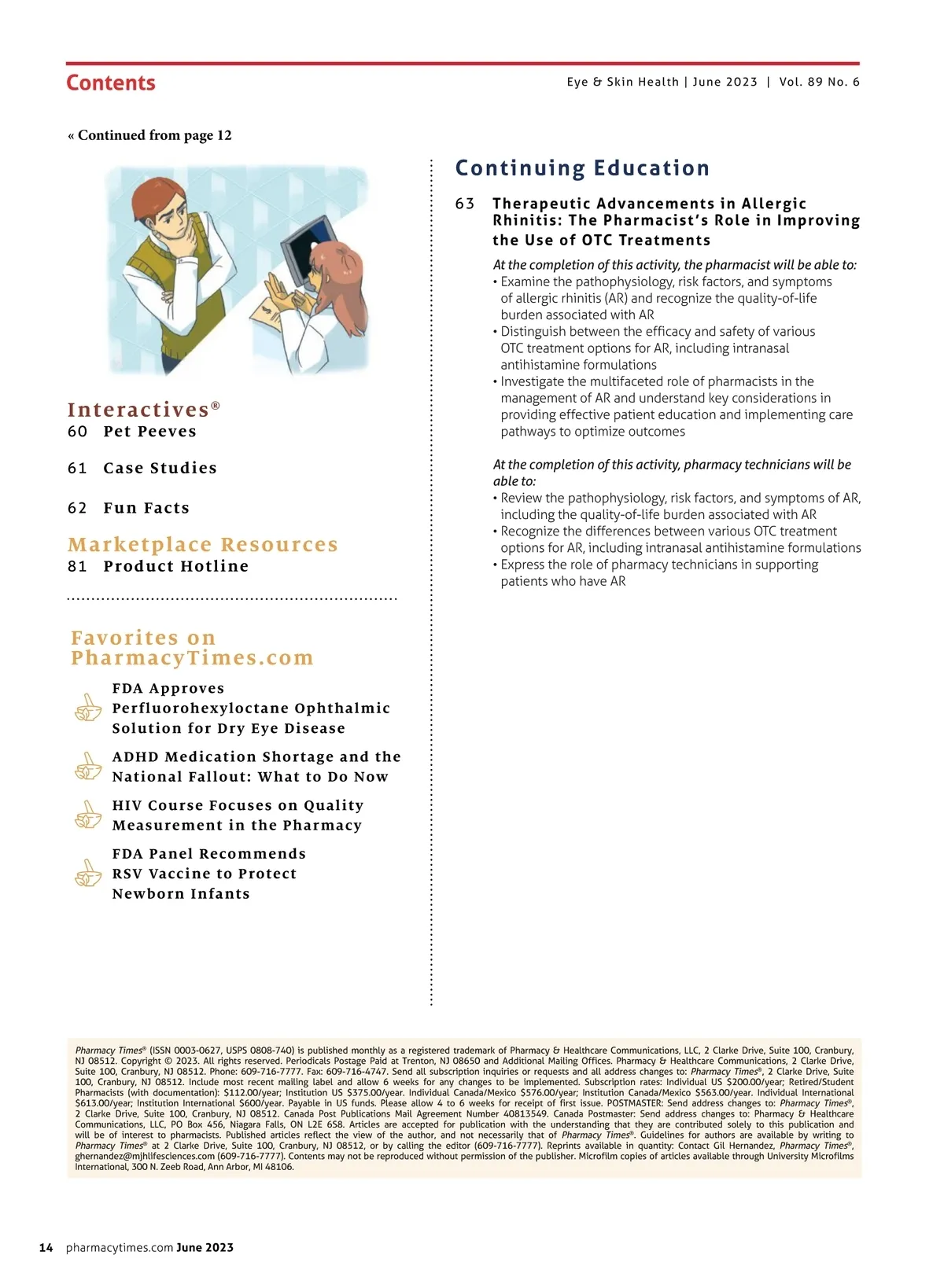 Contents

Eye & Skin Health | June 2023 | Vol. 89 No. 6

« Continued from page 12

Interactives®
60 Pet Peeves

61 Case Studies

62 Fun Facts

Marketplace Resources
81 Product Hotline

Favorites on PharmacyTimes.com

FDA Approves Perfluorohexyloctane Ophthalmic Solution for Dry Eye Disease

ADHD Medication Shortage and the National Fallout: What to Do Now

HIV Course Focuses on Quality Measurement in the Pharmacy

FDA Panel Recommends RSV Vaccine to Protect Newborn Infants

Continuing Education

63 Therapeutic Advancements in Allergic Rhinitis: The Pharmacist's Role in Improving the Use of OTC Treatments

At the completion of this activity, the pharmacist will be able to:
• Examine the pathophysiology, risk factors, and symptoms of allergic rhinitis (AR) and recognize the quality-of-life burden associated with AR
• Distinguish between the efficacy and safety of various OTC treatment options for AR, including intranasal antihistamine formulations
• Investigate the multifaceted role of pharmacists in the management of AR and understand key considerations in providing effective patient education and implementing care pathways to optimize outcomes

At the completion of this activity, pharmacy technicians will be able to:
• Review the pathophysiology, risk factors, and symptoms of AR, including the quality-of-life burden associated with AR
• Recognize the differences between various OTC treatment options for AR, including intranasal antihistamine formulations
• Express the role of pharmacy technicians in supporting patients who have AR

Pharmacy Times® (ISSN 0003-0627, USPS 0808-740) is published monthly as a registered trademark of Pharmacy & Healthcare Communications, LLC, 2 Clarke Drive, Suite 100, Cranbury, NJ 08512. Copyright © 2023. All rights reserved. Periodicals Postage Paid at Trenton, NJ 08650 and Additional Mailing Offices. Pharmacy & Healthcare Communications, 2 Clarke Drive, Suite 100, Cranbury, NJ 08512. Phone: 609-716-7777. Fax: 609-716-4747. Send all subscription inquiries or requests and all address changes to: Pharmacy Times®, 2 Clarke Drive, Suite 100, Cranbury, NJ 08512. Include most recent mailing label and allow 6 weeks for any changes to be implemented. Subscription rates: Individual US $200.00/year; Retired/Student Pharmacists (with documentation): $112.00/year; Institution US $375.00/year. Individual Canada/Mexico $576.00/year; Institution Canada/Mexico $563.00/year. Individual International $613.00/year; Institution International $600/year. Payable in US funds. Please allow 4 to 6 weeks for receipt of first issue. POSTMASTER: Send address changes to: Pharmacy Times®, 2 Clarke Drive, Suite 100, Cranbury, NJ 08512. Canada Post Publications Mail Agreement Number 40813549. Canada Postmaster: Send address changes to: Pharmacy & Healthcare Communications, LLC, PO Box 456, Niagara Falls, ON L2E 6S8. Articles are accepted for publication with the understanding that they are contributed solely to this publication and will be of interest to pharmacists. Published articles reflect the view of the author, and not necessarily that of Pharmacy Times®. Guidelines for authors are available by writing to Pharmacy Times® at 2 Clarke Drive, Suite 100, Cranbury, NJ 08512, or by calling the editor (609-716-7777). Reprints available in quantity: Contact Gil Hernandez, Pharmacy Times®, ghernandez@mjhlifesciences.com (609-716-7777). Contents may not be reproduced without permission of the publisher. Microfilm copies of articles available through University Microfilms International, 300 N. Zeeb Road, Ann Arbor, MI 48106.

14 pharmacytimes.com June 2023